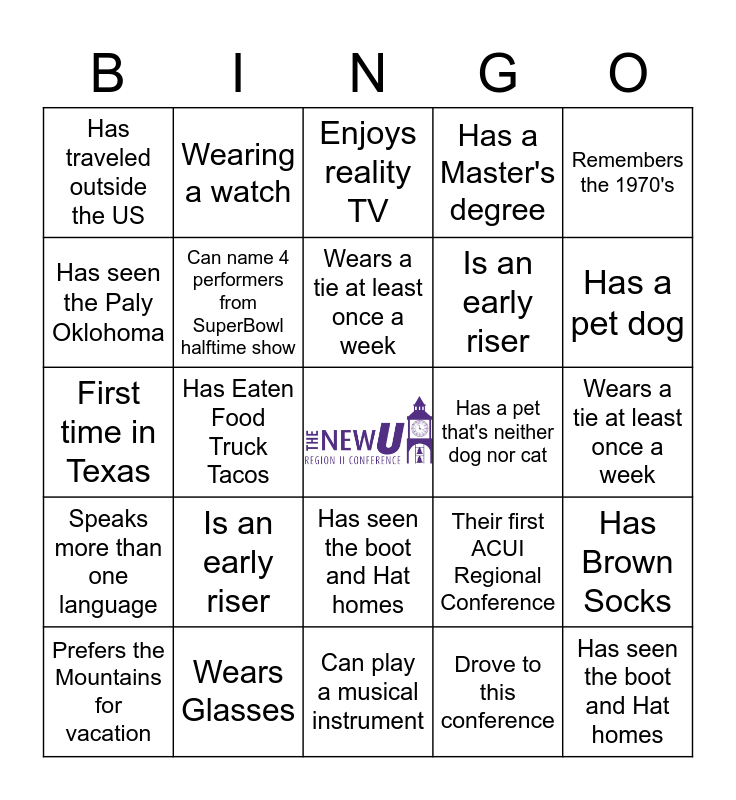 | B | I | N | G | O |
|---|---|---|---|---|
| Has traveled outside the US | Wearing a watch | Enjoys reality TV | Has a Master's degree | Remembers the 1970's |
| Has seen the Paly Oklohoma | Can name 4 performers from SuperBowl halftime show | Wears a tie at least once a week | Is an early riser | Has a pet dog |
| First time in Texas | Has Eaten Food Truck Tacos | THE NEW U REGION II CONFERENCE | Has a pet that's neither dog nor cat | Wears a tie at least once a week |
| Speaks more than one language | Is an early riser | Has seen the boot and Hat homes | Their first ACUI Regional Conference | Has Brown Socks |
| Prefers the Mountains for vacation | Wears Glasses | Can play a musical instrument | Drove to this conference | Has seen the boot and Hat homes |